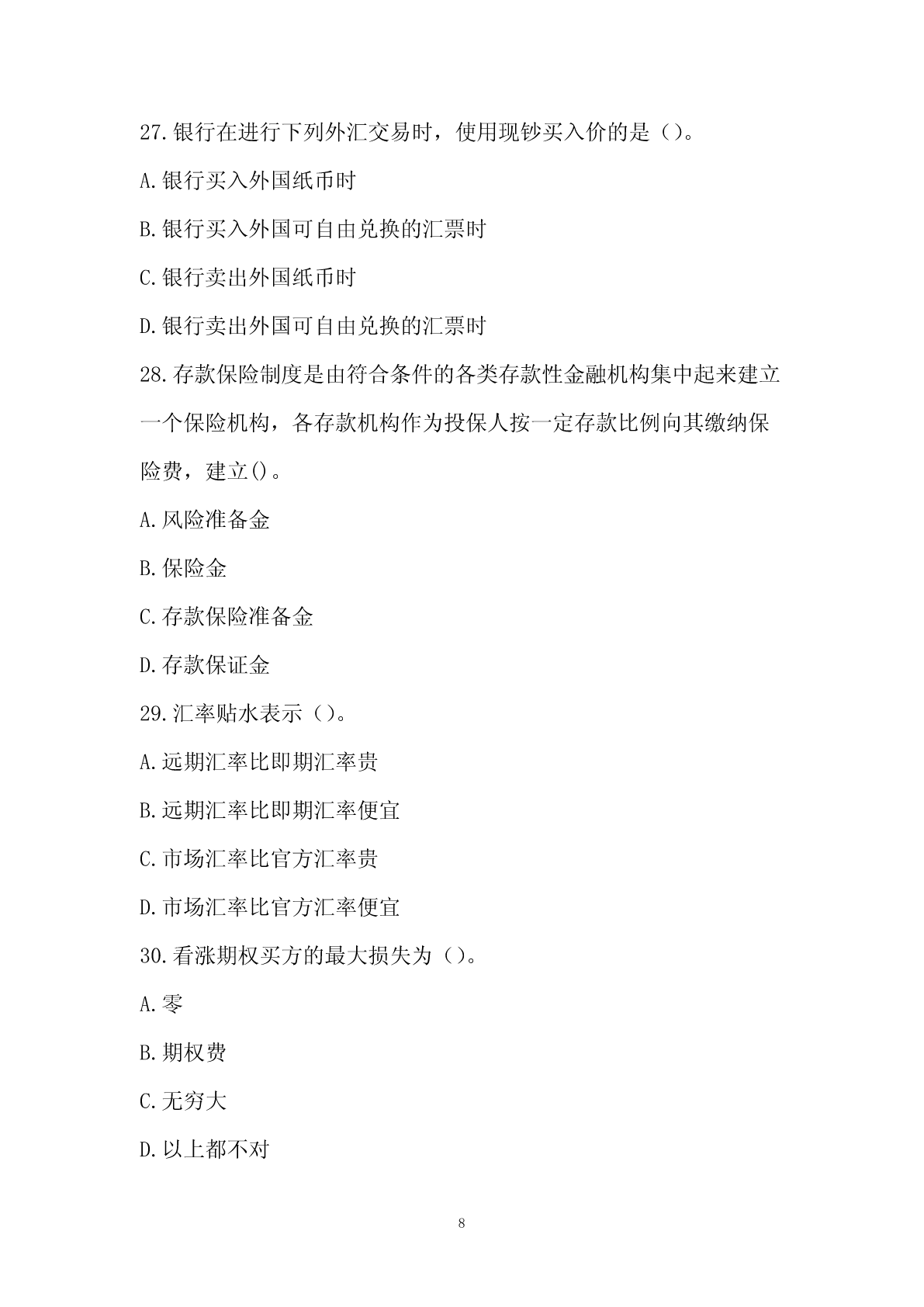 27.银行在进行下列外汇交易时，使用现钞买入价的是（）。

A.银行买入外国纸币时

B.银行买入外国可自由兑换的汇票时

C.银行卖出外国纸币时

D.银行卖出外国可自由兑换的汇票时

28.存款保险制度是由符合条件的各类存款性金融机构集中起来建立一个保险机构，各存款机构作为投保人按一定存款比例向其缴纳保险费，建立()。

A.风险准备金

B.保险金

C.存款保险准备金

D.存款保证金

29.汇率贴水表示（）。

A.远期汇率比即期汇率贵

B.远期汇率比即期汇率便宜

C.市场汇率比官方汇率贵

D.市场汇率比官方汇率便宜

30.看涨期权买方的最大损失为（）。

A.零

B.期权费

C.无穷大

D.以上都不对

8